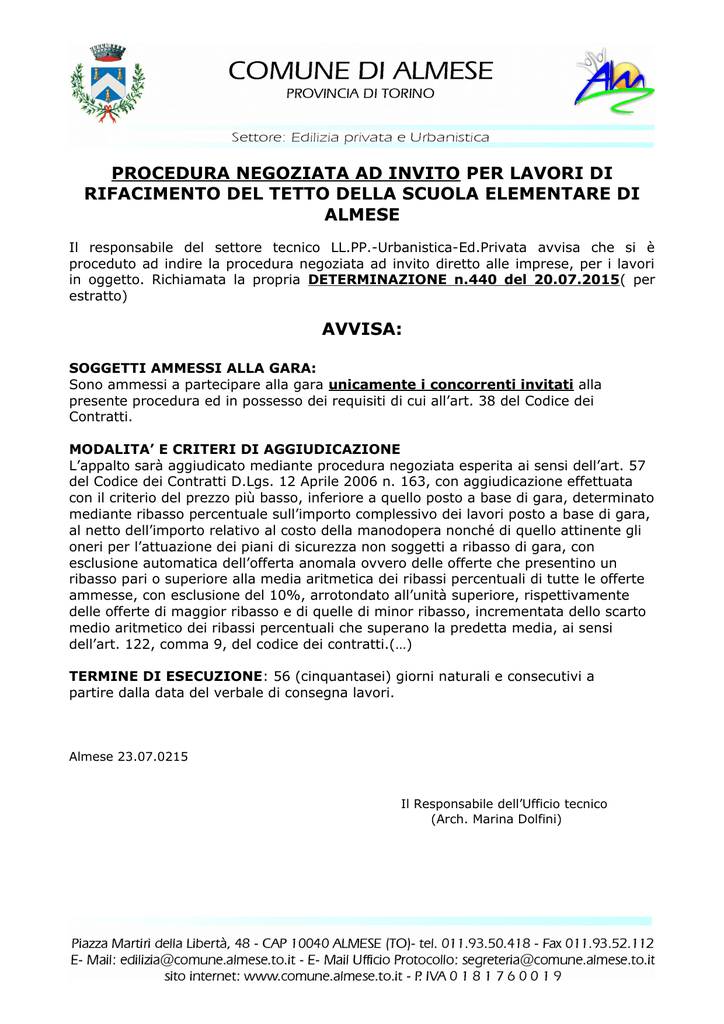 COMUNE DI ALMESE
PROVINCIA DI TORINO

Settore: Edilizia privata e Urbanistica

PROCEDURA NEGOZIATA AD INVITO PER LAVORI DI RIFACIMENTO DEL TETTO DELLA SCUOLA ELEMENTARE DI ALMESE

Il responsabile del settore tecnico LL.PP.-Urbanistica-Ed.Privata avvisa che si è proceduto ad indire la procedura negoziata ad invito diretto alle imprese, per i lavori in oggetto. Richiamata la propria DETERMINAZIONE n.440 del 20.07.2015( per estratto)

AVVISA:

SOGGETTI AMMESSI ALLA GARA:
Sono ammessi a partecipare alla gara unicamente i concorrenti invitati alla presente procedura ed in possesso dei requisiti di cui all'art. 38 del Codice dei Contratti.

MODALITA' E CRITERI DI AGGIUDICAZIONE
L'appalto sarà aggiudicato mediante procedura negoziata esperita ai sensi dell'art. 57 del Codice dei Contratti D.Lgs. 12 Aprile 2006 n. 163, con aggiudicazione effettuata con il criterio del prezzo più basso, inferiore a quello posto a base di gara, determinato mediante ribasso percentuale sull'importo complessivo dei lavori posto a base di gara, al netto dell'importo relativo al costo della manodopera nonché di quello attinente gli oneri per l'attuazione dei piani di sicurezza non soggetti a ribasso di gara, con esclusione automatica dell'offerta anomala ovvero delle offerte che presentino un ribasso pari o superiore alla media aritmetica dei ribassi percentuali di tutte le offerte ammesse, con esclusione del 10%, arrotondato all'unità superiore, rispettivamente delle offerte di maggior ribasso e di quelle di minor ribasso, incrementata dello scarto medio aritmetico dei ribassi percentuali che superano la predetta media, ai sensi dell'art. 122, comma 9, del codice dei contratti.(…)

TERMINE DI ESECUZIONE: 56 (cinquantasei) giorni naturali e consecutivi a partire dalla data del verbale di consegna lavori.

Almese 23.07.0215

Il Responsabile dell'Ufficio tecnico
(Arch. Marina Dolfini)

Piazza Martiri della Libertà, 48 - CAP 10040 ALMESE (TO)- tel. 011.93.50.418 - Fax 011.93.52.112
E- Mail: edilizia@comune.almese.to.it - E- Mail Ufficio Protocollo: segreteria@comune.almese.to.it
sito internet: www.comune.almese.to.it - P. IVA 0 1 8 1 7 6 0 0 1 9